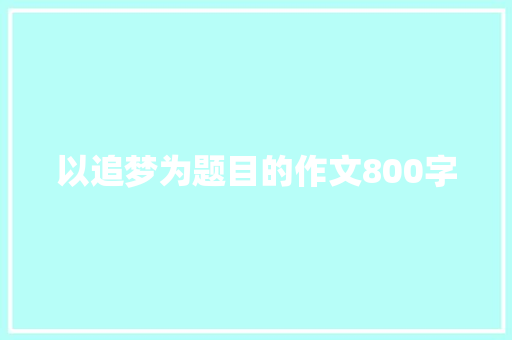 以追梦为题目的作文800字